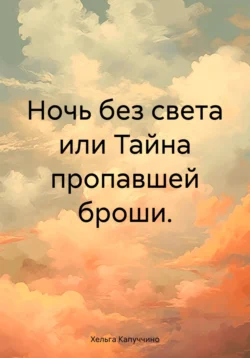 Ночь без света или Тайна пропавшей броши.

Хельга Капуччино